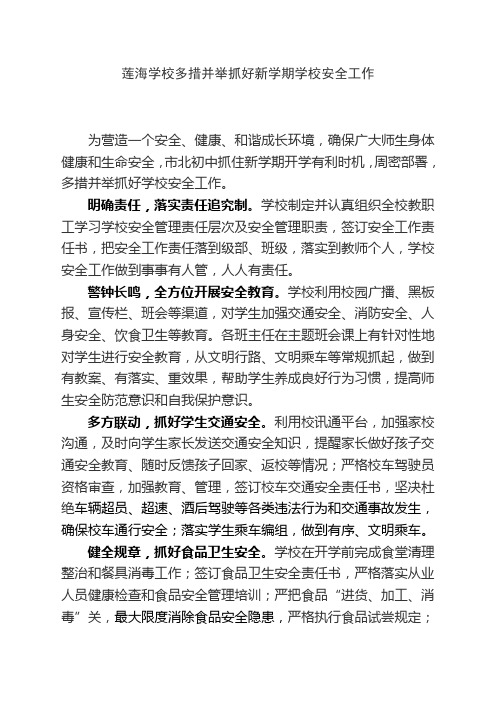 莲海学校多措并举抓好新学期学校安全工作

为营造一个安全、健康、和谐成长环境，确保广大师生身体健康和生命安全，市北初中抓住新学期开学有利时机，周密部署，多措并举抓好学校安全工作。

明确责任，落实责任追究制。学校制定并认真组织全校教职工学习学校安全管理责任层次及安全管理职责，签订安全工作责任书，把安全工作责任落到级部、班级，落实到教师个人，学校安全工作做到事事有人管，人人有责任。

警钟长鸣，全方位开展安全教育。学校利用校园广播、黑板报、宣传栏、班会等渠道，对学生加强交通安全、消防安全、人身安全、饮食卫生等教育。各班主任在主题班会课上有针对性地对学生进行安全教育，从文明行路、文明乘车等常规抓起，做到有教案、有落实、重效果，帮助学生养成良好行为习惯，提高师生安全防范意识和自我保护意识。

多方联动，抓好学生交通安全。利用校讯通平台，加强家校沟通，及时向学生家长发送交通安全知识，提醒家长做好孩子交通安全教育、随时反馈孩子回家、返校等情况；严格校车驾驶员资格审查，加强教育、管理，签订校车交通安全责任书，坚决杜绝车辆超员、超速、酒后驾驶等各类违法行为和交通事故发生，确保校车通行安全；落实学生乘车编组，做到有序、文明乘车。

健全规章，抓好食品卫生安全。学校在开学前完成食堂清理整治和餐具消毒工作；签订食品卫生安全责任书，严格落实从业人员健康检查和食品安全管理培训；严把食品“进货、加工、消毒”关，最大限度消除食品安全隐患，严格执行食品试尝规定；